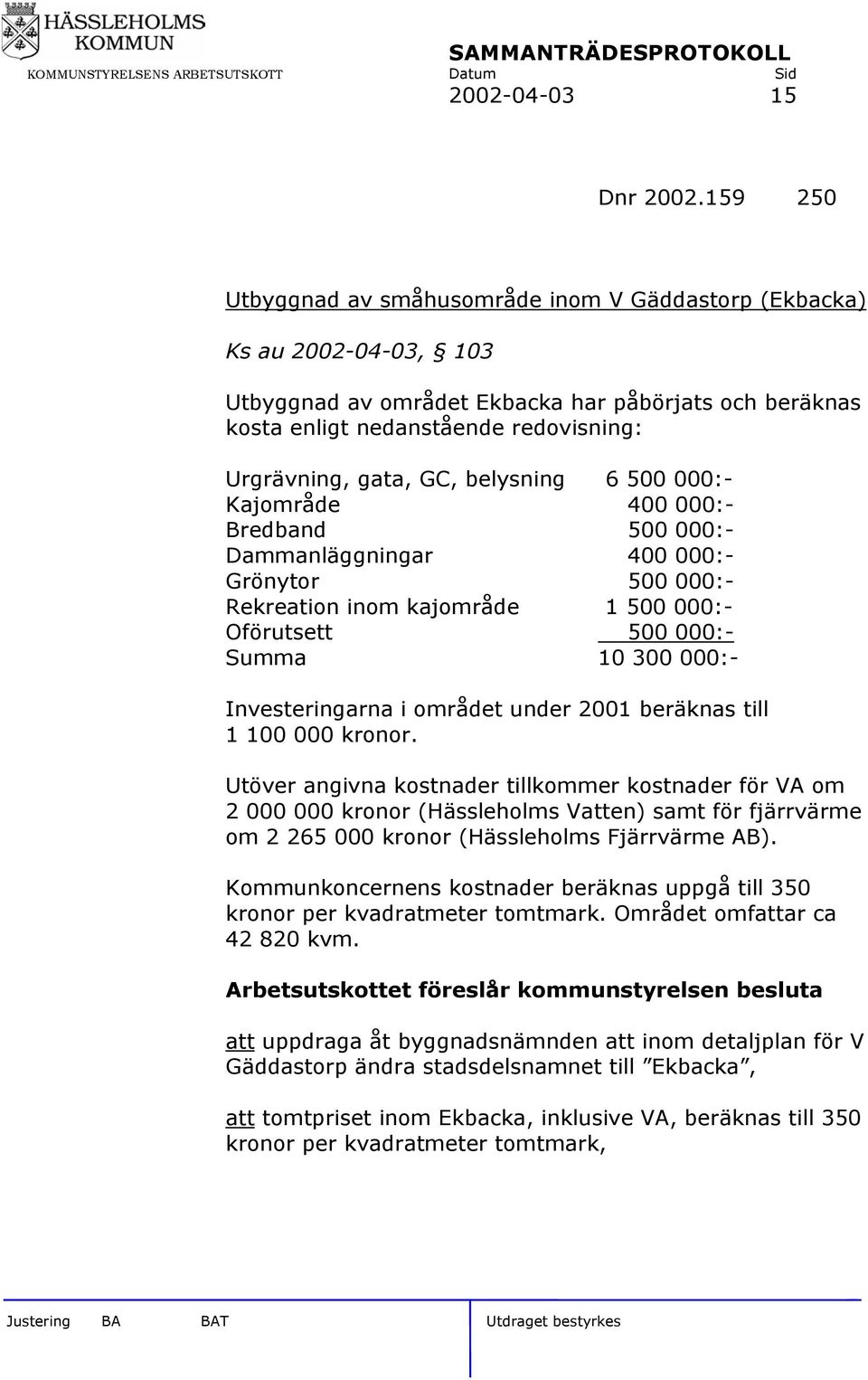 HÄSSLEHOLMS KOMMUN
KOMMUNSTYRELSENS ARBETSUTSKOTT

SAMMANTRÄDESPROTOKOLL
Datum Sid
2002-04-03 15

Dnr 2002.159 250

Utbyggnad av småhusområde inom V Gäddastorp (Ekbacka)

Ks au 2002-04-03, § 103

Utbyggnad av området Ekbacka har påbörjats och beräknas kosta enligt nedanstående redovisning:

| | |
|---|---|
| Urgrävning, gata, GC, belysning | 6 500 000:- |
| Kajområde | 400 000:- |
| Bredband | 500 000:- |
| Dammanläggningar | 400 000:- |
| Grönytor | 500 000:- |
| Rekreation inom kajområde | 1 500 000:- |
| Oförutsett | 500 000:- |
| Summa | 10 300 000:- |

Investeringarna i området under 2001 beräknas till 1 100 000 kronor.

Utöver angivna kostnader tillkommer kostnader för VA om 2 000 000 kronor (Hässleholms Vatten) samt för fjärrvärme om 2 265 000 kronor (Hässleholms Fjärrvärme AB).

Kommunkoncernens kostnader beräknas uppgå till 350 kronor per kvadratmeter tomtmark. Området omfattar ca 42 820 kvm.

Arbetsutskottet föreslår kommunstyrelsen besluta

att uppdraga åt byggnadsnämnden att inom detaljplan för V Gäddastorp ändra stadsdelsnamnet till ”Ekbacka”,

att tomtpriset inom Ekbacka, inklusive VA, beräknas till 350 kronor per kvadratmeter tomtmark,

Justering BA BAT Utdraget bestyrkes